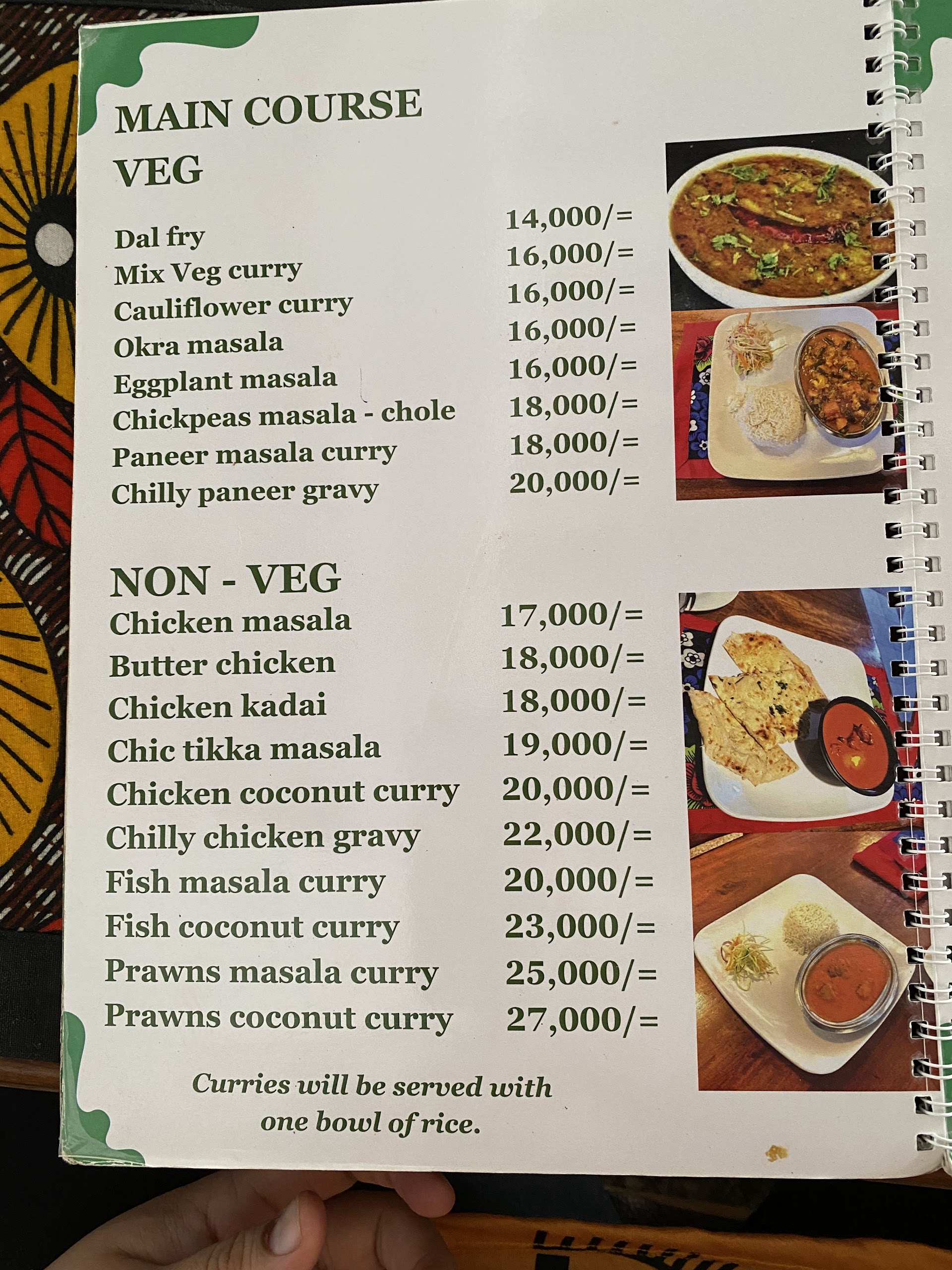 MAIN COURSE
VEG

Dal fry 14,000/=
Mix Veg curry 16,000/=
Cauliflower curry 16,000/=
Okra masala 16,000/=
Eggplant masala 16,000/=
Chickpeas masala - chole 18,000/=
Paneer masala curry 18,000/=
Chilly paneer gravy 20,000/=

NON - VEG
Chicken masala 17,000/=
Butter chicken 18,000/=
Chicken kadai 18,000/=
Chic tikka masala 19,000/=
Chicken coconut curry 20,000/=
Chilly chicken gravy 22,000/=
Fish masala curry 20,000/=
Fish coconut curry 23,000/=
Prawns masala curry 25,000/=
Prawns coconut curry 27,000/=

Curries will be served with one bowl of rice.